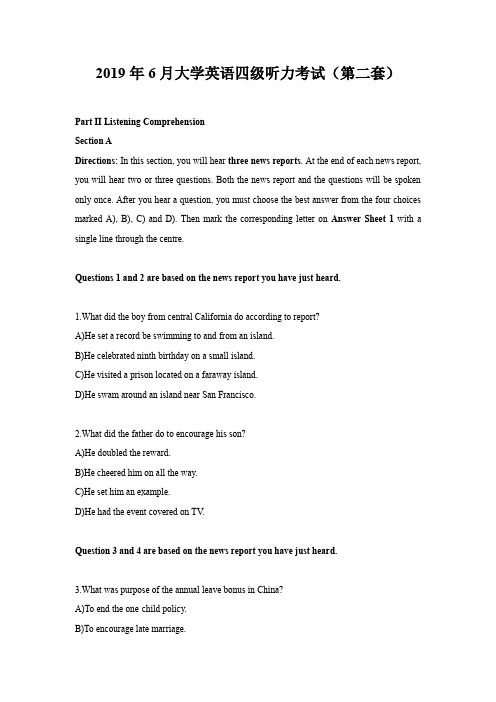 2019 年 6 月大学英语四级听力考试（第二套）

Part II Listening Comprehension

Section A

Directions: In this section, you will hear three news reports. At the end of each news report, you will hear two or three questions. Both the news report and the questions will be spoken only once. After you hear a question, you must choose the best answer from the four choices marked A), B), C) and D). Then mark the corresponding letter on Answer Sheet 1 with a single line through the centre.

Questions 1 and 2 are based on the news report you have just heard.

1.What did the boy from central California do according to report?

A)He set a record be swimming to and from an island.

B)He celebrated ninth birthday on a small island.

C)He visited a prison located on a faraway island.

D)He swam around an island near San Francisco.

2.What did the father do to encourage his son?

A)He doubled the reward.

B)He cheered him on all the way.

C)He set him an example.

D)He had the event covered on TV.

Question 3 and 4 are based on the news report you have just heard.

3.What was purpose of the annual leave bonus in China?

A)To end the one child policy.

B)To encourage late marriage.